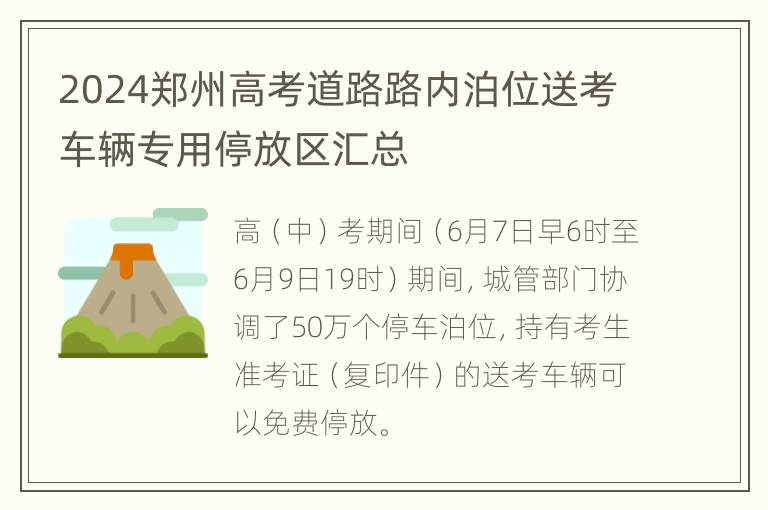 2024郑州高考道路路内泊位送考车辆专用停放区汇总

高（中）考期间（6月7日早6时至6月9日19时）期间，城管部门协调了50万个停车泊位，持有考生准考证（复印件）的送考车辆可以免费停放。